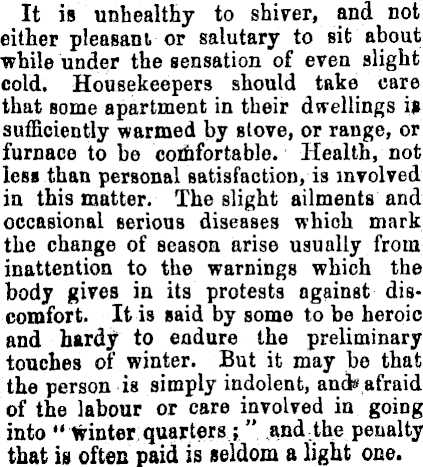 It is unhealthy to shiver, and not either pleasant or salutary to sit about while under the sensation of even slight cold. Housekeepers should take care that some apartment in their dwellings is sufficiently warmed by stove, or range, or furnace to be comfortable. Health, not less than personal satisfaction, is involved in this matter. The slight ailments and occasional serious diseases which mark the change of season arise usually from inattention to the warnings which the body gives in its protests against discomfort. It is said by some to be heroic and hardy to endure the preliminary touches of winter. But it may be that the person is simply indolent, and afraid of the labour or care involved in going into "winter quarters;" and the penalty that is often paid is seldom a light one.